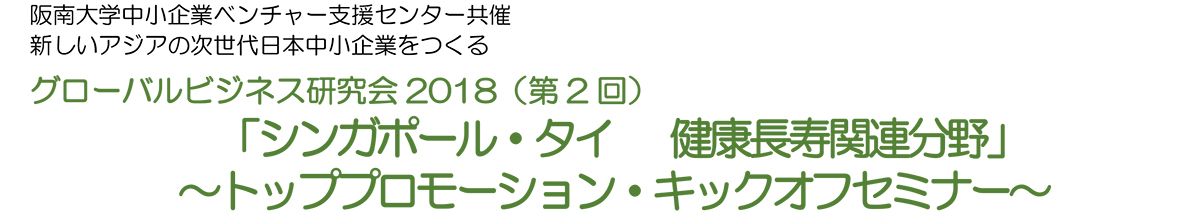 阪南大学中小企業ベンチャー支援センター共催
新しいアジアの次世代日本中小企業をつくる

グローバルビジネス研究会 2018（第２回）

「シンガポール・タイ　健康長寿関連分野」
～トッププロモーション・キックオフセミナー～